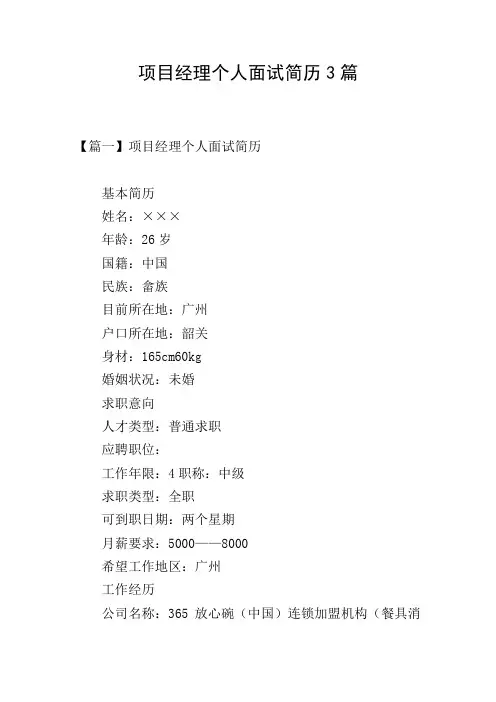 项目经理个人面试简历 3 篇

【篇一】项目经理个人面试简历

基本简历
姓名：×××
年龄：26 岁
国籍：中国
民族：畲族
目前所在地：广州
户口所在地：韶关
身材：165cm60kg
婚姻状况：未婚
求职意向
人才类型：普通求职
应聘职位：
工作年限：4 职称：中级
求职类型：全职
可到职日期：两个星期
月薪要求：5000——8000
希望工作地区：广州
工作经历
公司名称：365 放心碗（中国）连锁加盟机构（餐具消